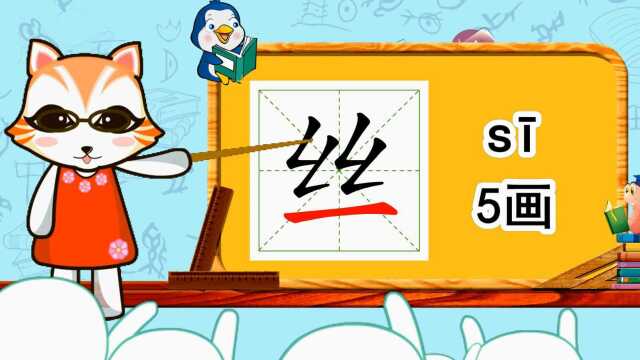 丝

sī
5画